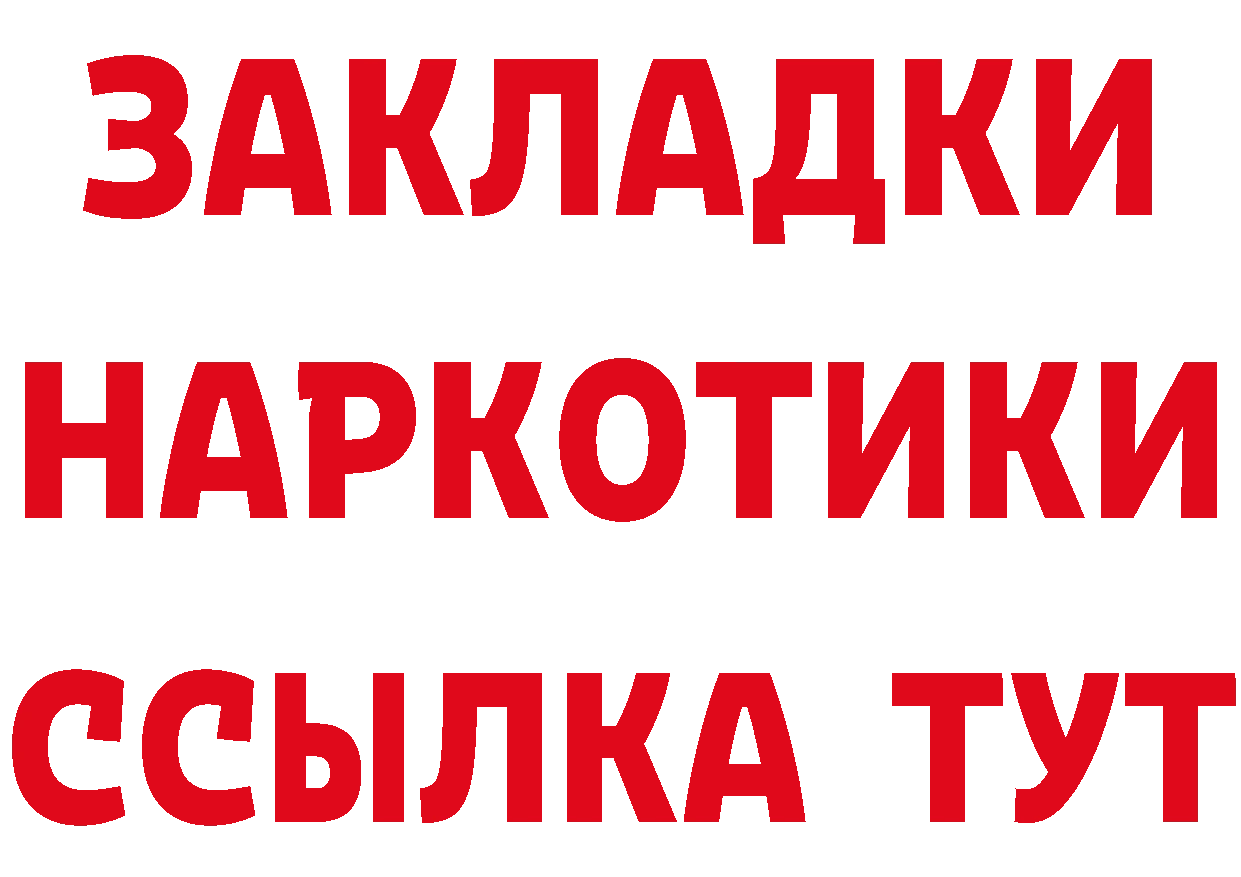 ЗАКЛАДКИ
НАРКОТИКИ
ССЫЛКА ТУТ